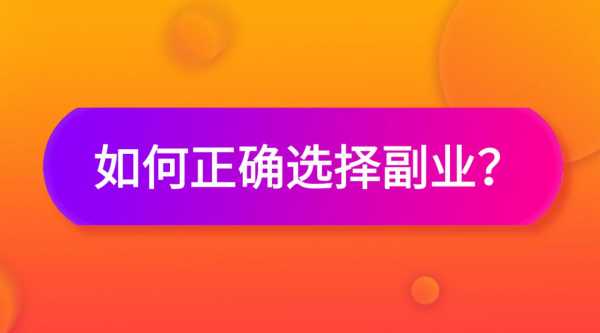 如何正确选择副业?